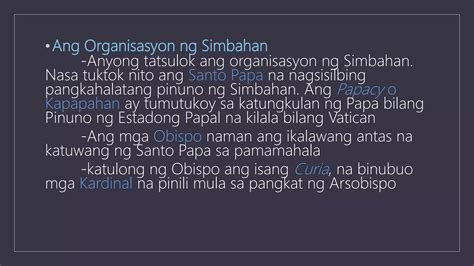 • Ang Organisasyon ng Simbahan

-Anyong tatsulok ang organisasyon ng Simbahan. Nasa tuktok nito ang Santo Papa na nagsisilbing pangkahalatang pinuno ng Simbahan. Ang Papacy o Kapapahan ay tumutukoy sa katungkulan ng Papa bilang Pinuno ng Estadong Papal na kilala bilang Vatican

-Ang mga Obispo naman ang ikalawang antas na katuwang ng Santo Papa sa pamamahala

-katulong ng Obispo ang isang Curia, na binubuo mga Kardinal na pinili mula sa pangkat ng Arsobispo